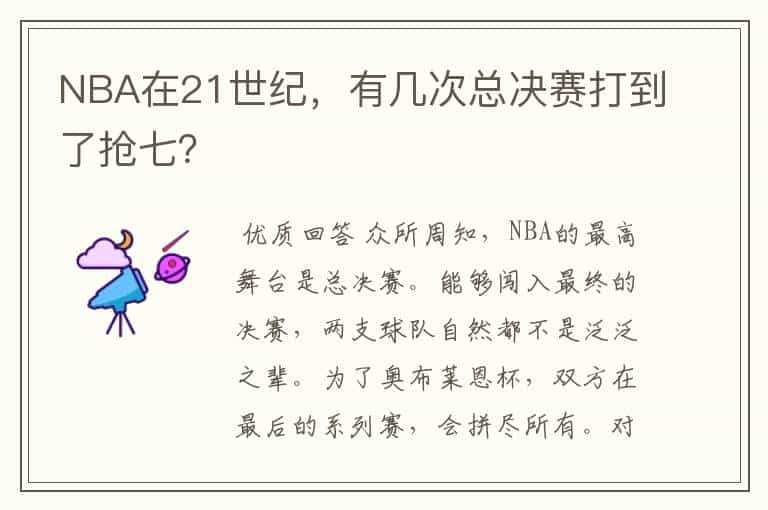 NBA在21世纪，有几次总决赛打到了抢七?

优质回答 众所周知，NBA的最高舞台是总决赛。能够闯入最终的决赛，两支球队自然都不是泛泛之辈。为了奥布莱恩杯，双方在最后的系列赛，会拼尽所有。对